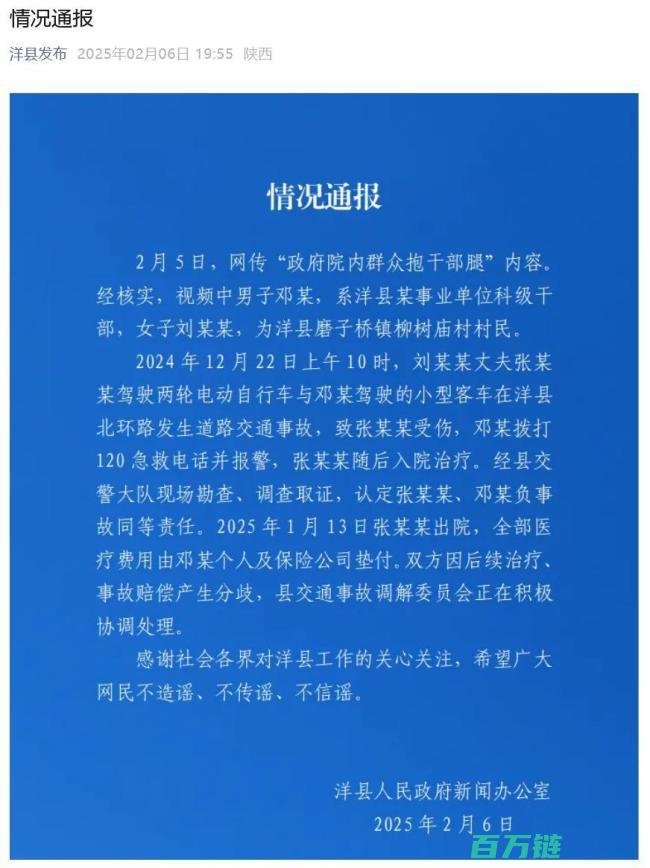 情况通报

洋县发布 2025年02月06日 19:55 陕西

情况通报

2月5日，网传“政府院内群众抱干部腿”内容。经核实，视频中男子邓某，系洋县某事业单位科级干部，女子刘某某，为洋县磨子桥镇柳树庙村村民。

2024年12月22日上午10时，刘某某丈夫张某某驾驶两轮电动自行车与邓某驾驶的小型客车在洋县北环路发生道路交通事故，致张某某受伤，邓某拨打120急救电话并报警，张某某随后入院治疗。经县交警大队现场勘查、调查取证，认定张某某、邓某负事故同等责任。2025年1月13日张某某出院，全部医疗费用由邓某个人及保险公司垫付。双方因后续治疗、事故赔偿产生分歧，县交通事故调解委员会正在积极协调处理。

感谢社会各界对洋县工作的关心关注，希望广大网民不造谣、不传谣、不信谣。

洋县人民政府新闻办公室
2025年2月6日

百万链